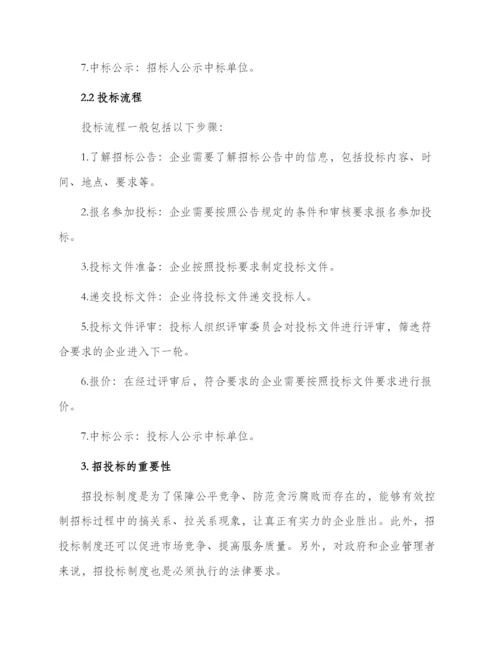 7.中标公示：招标人公示中标单位。

2.2 投标流程

投标流程一般包括以下步骤：

1.了解招标公告：企业需要了解招标公告中的信息，包括投标内容、时间、地点、要求等。

2.报名参加投标：企业需要按照公告规定的条件和审核要求报名参加投标。

3.投标文件准备：企业按照投标要求制定投标文件。

4.递交投标文件：企业将投标文件递交投标人。

5.投标文件评审：投标人组织评审委员会对投标文件进行评审，筛选符合要求的企业进入下一轮。

6.报价：在经过评审后，符合要求的企业需要按照投标文件要求进行报价。

7.中标公示：投标人公示中标单位。

3. 招投标的重要性

招投标制度是为了保障公平竞争、防范贪污腐败而存在的，能够有效控制招标过程中的搞关系、拉关系现象，让真正有实力的企业胜出。此外，招投标制度还可以促进市场竞争、提高服务质量。另外，对政府和企业管理者来说，招投标制度也是必须执行的法律要求。